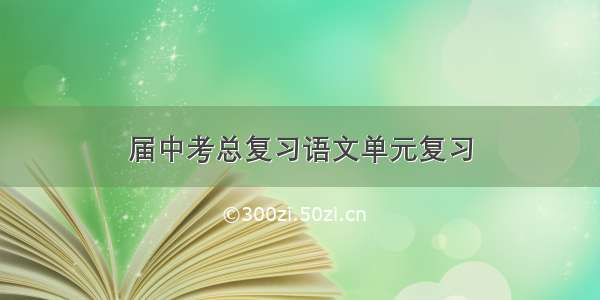 届中考总复习语文单元复习

©300zi.50zi.cn